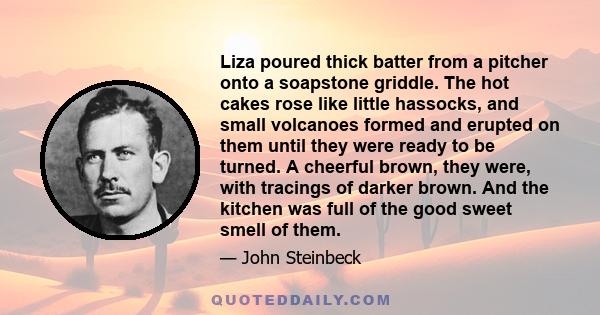 Liza poured thick batter from a pitcher onto a soapstone griddle. The hot cakes rose like little hassocks, and small volcanoes formed and erupted on them until they were ready to be turned. A cheerful brown, they were, with tracings of darker brown. And the kitchen was full of the good sweet smell of them.

— John Steinbeck

QUOTEDDAILY.COM